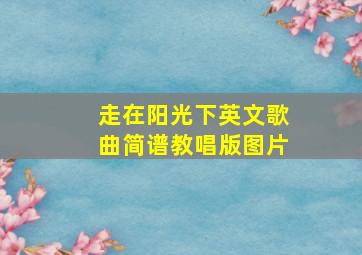 走在阳光下英文歌曲简谱教唱版图片